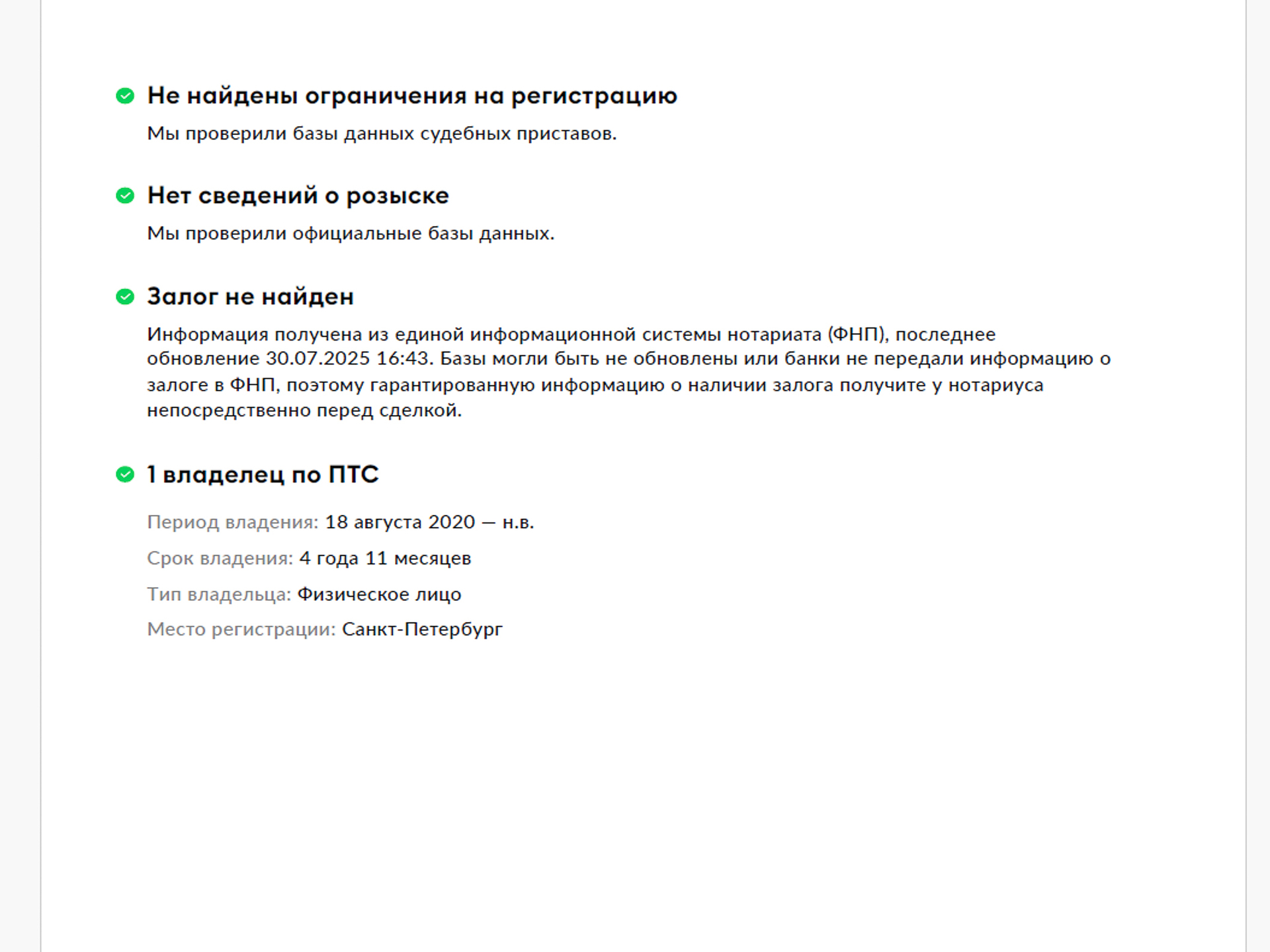 Не найдены ограничения на регистрацию

Мы проверили базы данных судебных приставов.

Нет сведений о розыске

Мы проверили официальные базы данных.

Залог не найден

Информация получена из единой информационной системы нотариата (ФНП), последнее обновление 30.07.2025 16:43. Базы могли быть не обновлены или банки не передали информацию о залоге в ФНП, поэтому гарантированную информацию о наличии залога получите у нотариуса непосредственно перед сделкой.

1 владелец по ПТС

Период владения: 18 августа 2020 — н.в.

Срок владения: 4 года 11 месяцев

Тип владельца: Физическое лицо

Место регистрации: Санкт-Петербург